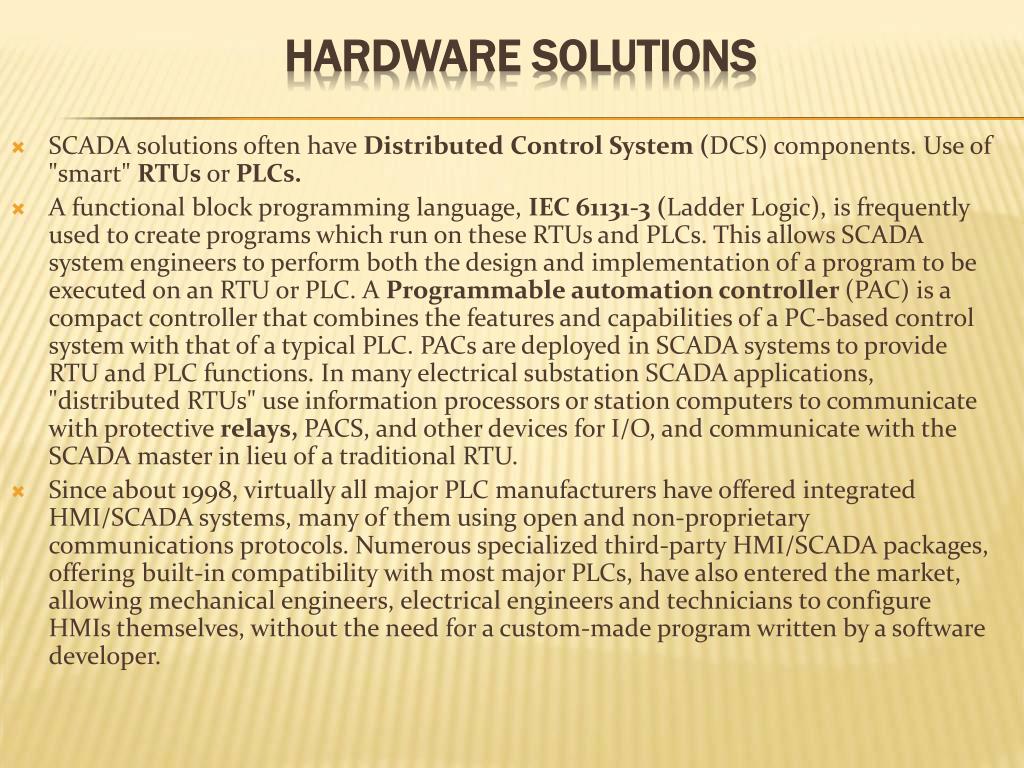 HARDWARE SOLUTIONS

SCADA solutions often have Distributed Control System (DCS) components. Use of "smart" RTUs or PLCs.

A functional block programming language, IEC 61131-3 (Ladder Logic), is frequently used to create programs which run on these RTUs and PLCs. This allows SCADA system engineers to perform both the design and implementation of a program to be executed on an RTU or PLC. A Programmable automation controller (PAC) is a compact controller that combines the features and capabilities of a PC-based control system with that of a typical PLC. PACs are deployed in SCADA systems to provide RTU and PLC functions. In many electrical substation SCADA applications, "distributed RTUs" use information processors or station computers to communicate with protective relays, PACS, and other devices for I/O, and communicate with the SCADA master in lieu of a traditional RTU.

Since about 1998, virtually all major PLC manufacturers have offered integrated HMI/SCADA systems, many of them using open and non-proprietary communications protocols. Numerous specialized third-party HMI/SCADA packages, offering built-in compatibility with most major PLCs, have also entered the market, allowing mechanical engineers, electrical engineers and technicians to configure HMIs themselves, without the need for a custom-made program written by a software developer.